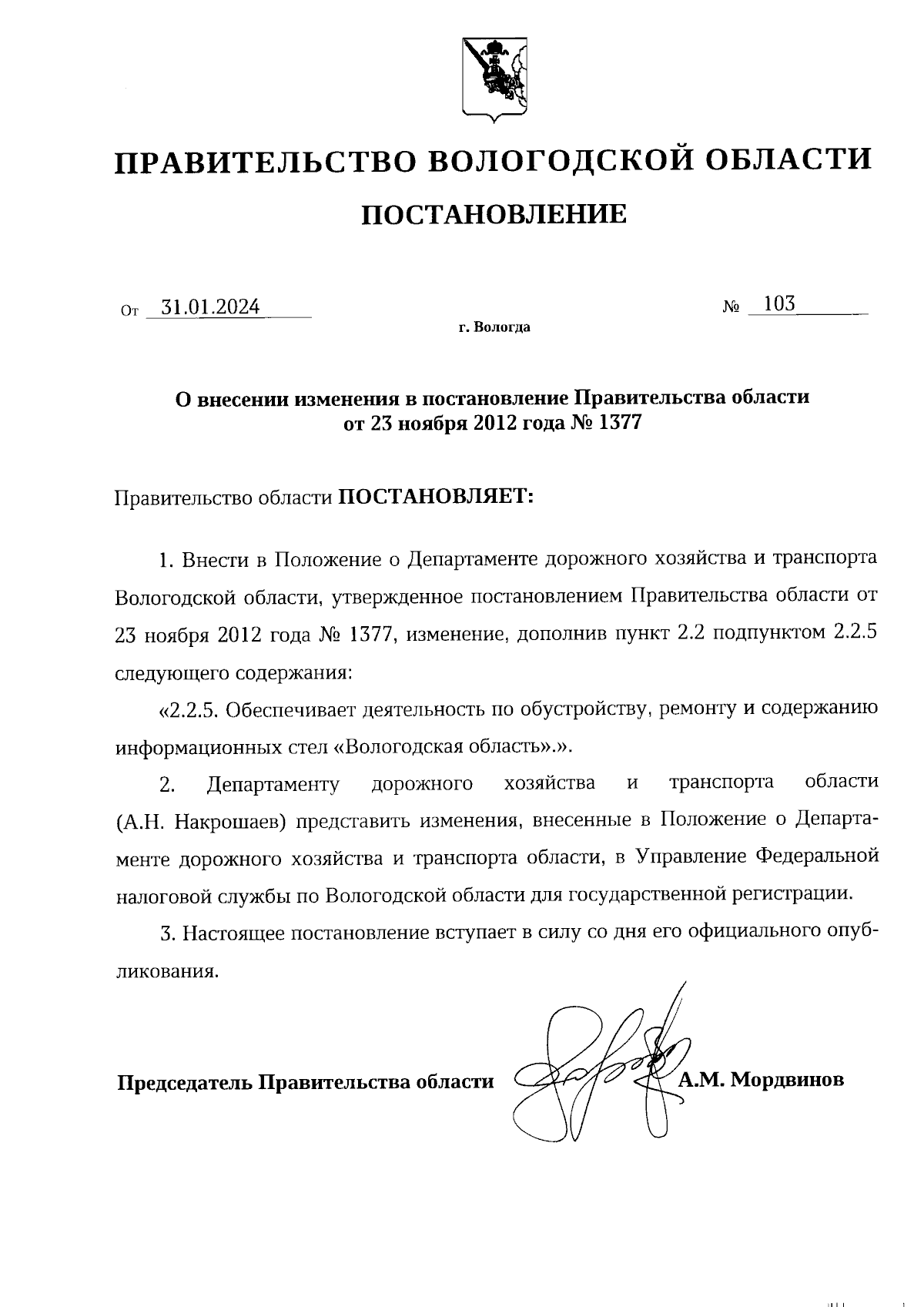 ПРАВИТЕЛЬСТВО ВОЛОГОДСКОЙ ОБЛАСТИ

ПОСТАНОВЛЕНИЕ

От 31.01.2024 № 103

г. Вологда

О внесении изменения в постановление Правительства области от 23 ноября 2012 года № 1377

Правительство области ПОСТАНОВЛЯЕТ:

1. Внести в Положение о Департаменте дорожного хозяйства и транспорта Вологодской области, утвержденное постановлением Правительства области от 23 ноября 2012 года № 1377, изменение, дополнив пункт 2.2 подпунктом 2.2.5 следующего содержания:

«2.2.5. Обеспечивает деятельность по обустройству, ремонту и содержанию информационных стел «Вологодская область».».

2. Департаменту дорожного хозяйства и транспорта области (А.Н. Накрошаев) представить изменения, внесенные в Положение о Департаменте дорожного хозяйства и транспорта области, в Управление Федеральной налоговой службы по Вологодской области для государственной регистрации.

3. Настоящее постановление вступает в силу со дня его официального опубликования.

Председатель Правительства области А.М. Мордвинов